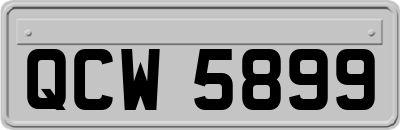 QCW 5899